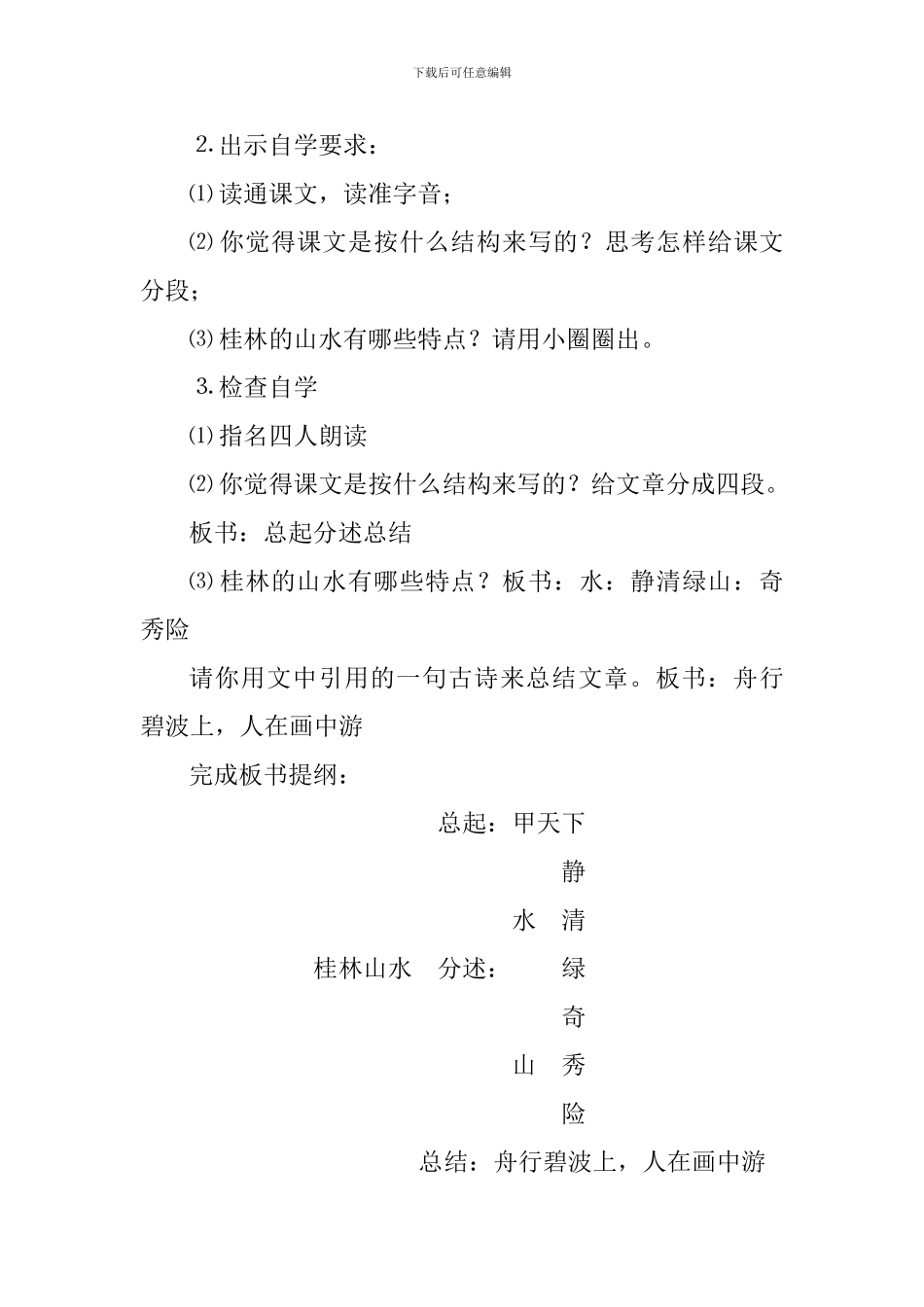 下载后可任意编辑

2.出示自学要求：

⑴读通课文，读准字音；

⑵你觉得课文是按什么结构来写的？思考怎样给课文分段；

⑶桂林的山水有哪些特点？请用小圈圈出。

3.检查自学

⑴指名四人朗读

⑵你觉得课文是按什么结构来写的？给文章分成四段。

板书：总起分述总结

⑶桂林的山水有哪些特点？板书：水：静清绿山：奇秀险

请你用文中引用的一句古诗来总结文章。板书：舟行碧波上，人在画中游

完成板书提纲：

总起：甲天下

静

水 清

桂林山水 分述： 绿

奇

山 秀

险

总结：舟行碧波上，人在画中游